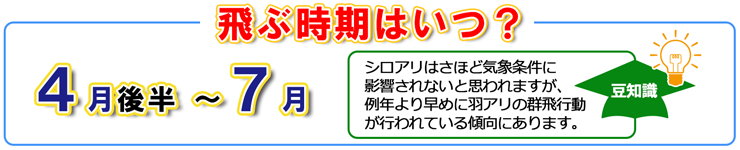 飛ぶ時期はいつ？

4月後半 ～ 7月

シロアリはさほど気象条件に影響されないと思われますが、例年より早めに羽アリの群飛行動が行われている傾向にあります。

豆知識